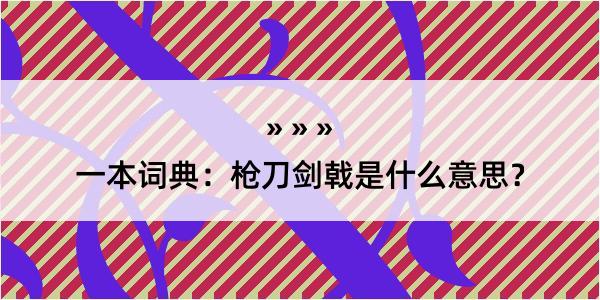 » » »

一本词典：枪刀剑戟是什么意思？